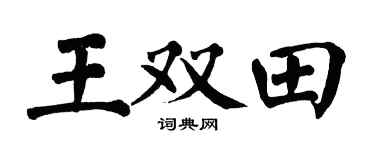 王双田

词典网